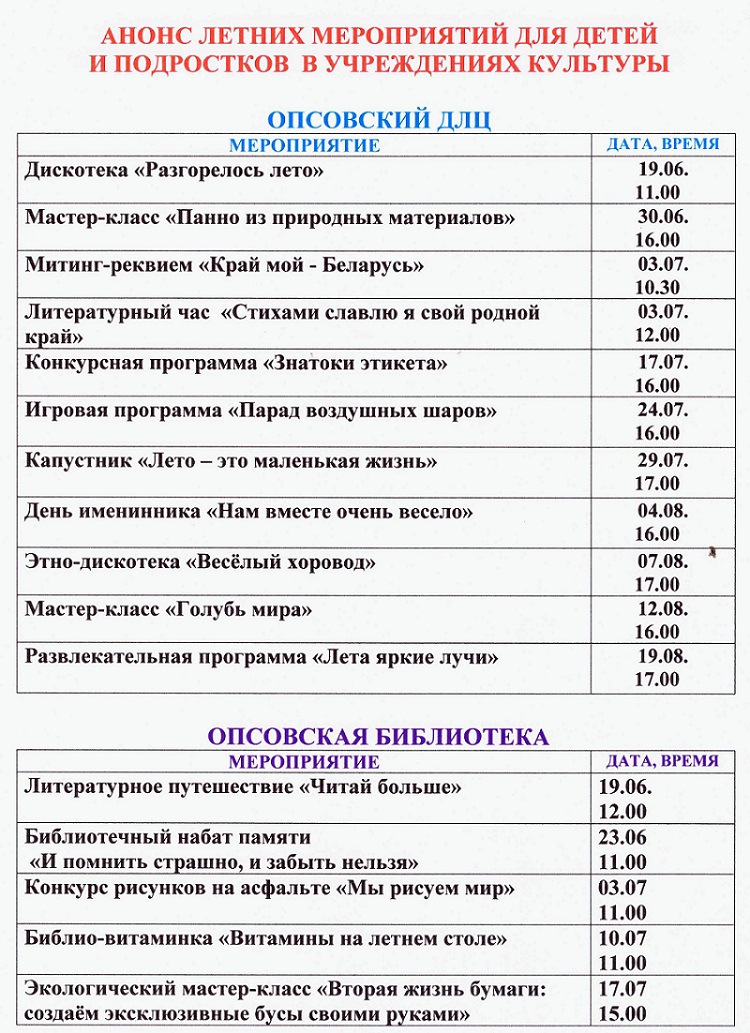 АНОНС ЛЕТНИХ МЕРОПРИЯТИЙ ДЛЯ ДЕТЕЙ И ПОДРОСТКОВ В УЧРЕЖДЕНИЯХ КУЛЬТУРЫ

ОПСОВСКИЙ ДЛЦ

| МЕРОПРИЯТИЕ | ДАТА, ВРЕМЯ |
|---|---|
| Дискотека «Разгорелось лето» | 19.06. 11.00 |
| Мастер-класс «Панно из природных материалов» | 30.06. 16.00 |
| Митинг-реквием «Край мой - Беларусь» | 03.07. 10.30 |
| Литературный час «Стихами славлю я свой родной край» | 03.07. 12.00 |
| Конкурсная программа «Знатоки этикета» | 17.07. 16.00 |
| Игровая программа «Парад воздушных шаров» | 24.07. 16.00 |
| Капустник «Лето – это маленькая жизнь» | 29.07. 17.00 |
| День именинника «Нам вместе очень весело» | 04.08. 16.00 |
| Этно-дискотека «Весёлый хоровод» | 07.08. 17.00 |
| Мастер-класс «Голубь мира» | 12.08. 16.00 |
| Развлекательная программа «Лета яркие лучи» | 19.08. 17.00 |

ОПСОВСКАЯ БИБЛИОТЕКА

| МЕРОПРИЯТИЕ | ДАТА, ВРЕМЯ |
|---|---|
| Литературное путешествие «Читай больше» | 19.06. 12.00 |
| Библиотечный набат памяти «И помнить страшно, и забыть нельзя» | 23.06 11.00 |
| Конкурс рисунков на асфальте «Мы рисуем мир» | 03.07 11.00 |
| Библио-витаминка «Витамины на летнем столе» | 10.07 11.00 |
| Экологический мастер-класс «Вторая жизнь бумаги: создаём эксклюзивные бусы своими руками» | 17.07 15.00 |